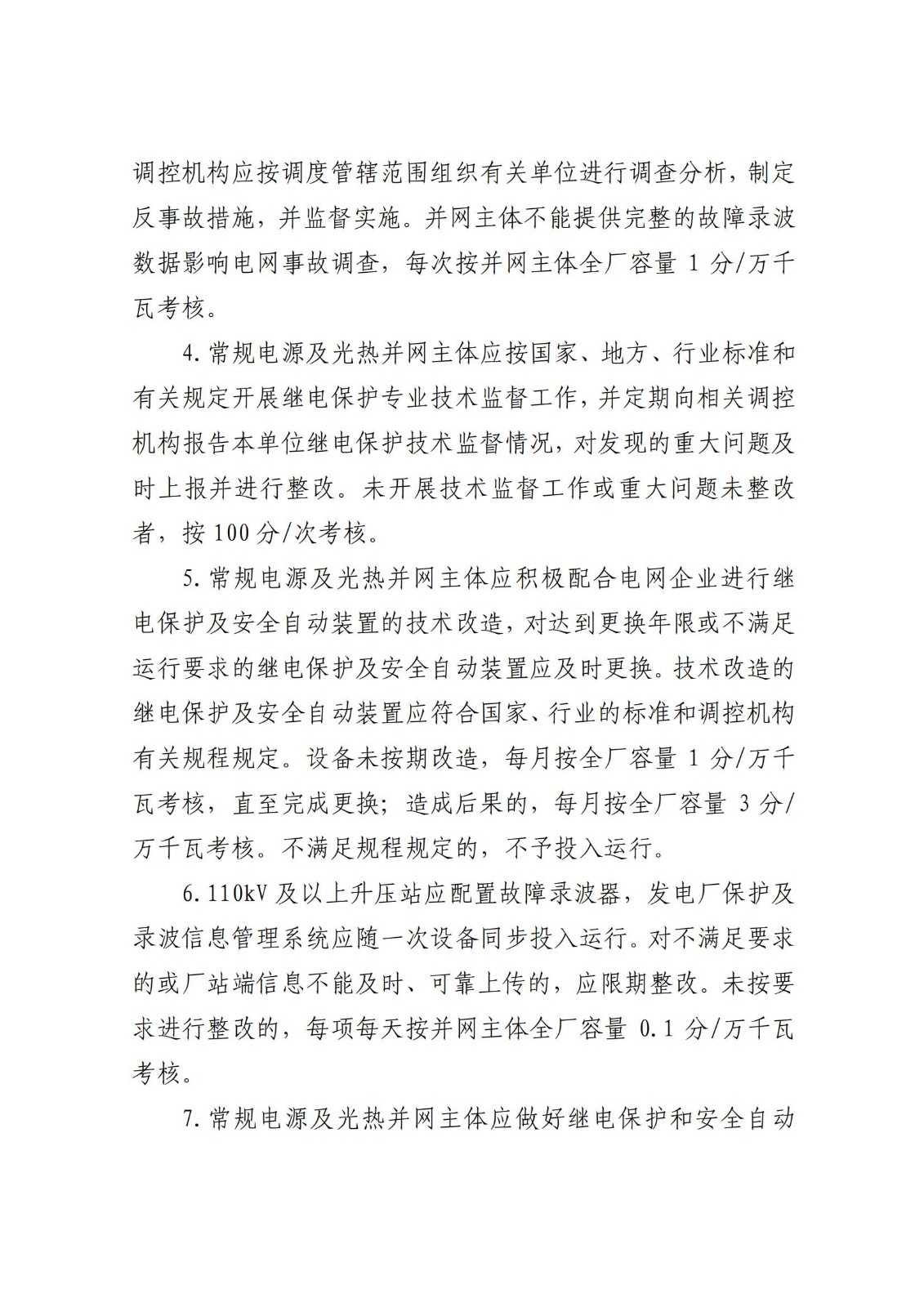 调控机构应按调度管辖范围组织有关单位进行调查分析，制定反事故措施，并监督实施。并网主体不能提供完整的故障录波数据影响电网事故调查，每次按并网主体全厂容量 1 分/万千瓦考核。

4.常规电源及光热并网主体应按国家、地方、行业标准和有关规定开展继电保护专业技术监督工作，并定期向相关调控机构报告本单位继电保护技术监督情况，对发现的重大问题及时上报并进行整改。未开展技术监督工作或重大问题未整改者，按 100 分/次考核。

5.常规电源及光热并网主体应积极配合电网企业进行继电保护及安全自动装置的技术改造，对达到更换年限或不满足运行要求的继电保护及安全自动装置应及时更换。技术改造的继电保护及安全自动装置应符合国家、行业的标准和调控机构有关规程规定。设备未按期改造，每月按全厂容量 1 分/万千瓦考核，直至完成更换；造成后果的，每月按全厂容量 3 分/万千瓦考核。不满足规程规定的，不予投入运行。

6.110kV 及以上升压站应配置故障录波器，发电厂保护及录波信息管理系统应随一次设备同步投入运行。对不满足要求的或厂站端信息不能及时、可靠上传的，应限期整改。未按要求进行整改的，每项每天按并网主体全厂容量 0.1 分/万千瓦考核。

7.常规电源及光热并网主体应做好继电保护和安全自动